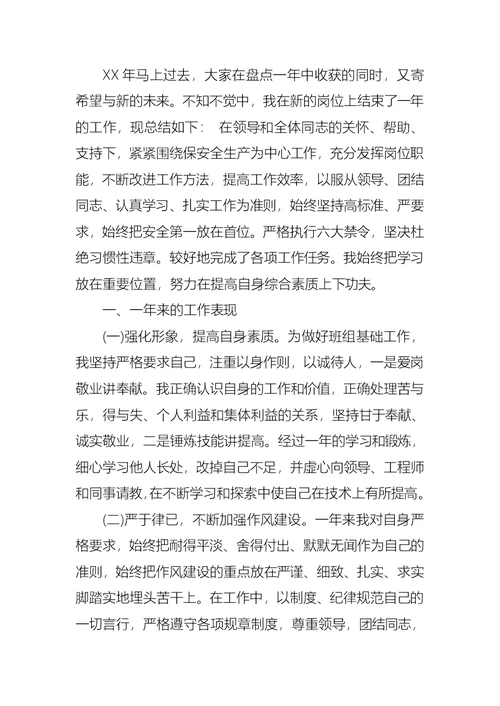 XX 年马上过去，大家在盘点一年中收获的同时，又寄希望与新的未来。不知不觉中，我在新的岗位上结束了一年的工作，现总结如下： 在领导和全体同志的关怀、帮助、支持下，紧紧围绕保安全生产为中心工作，充分发挥岗位职能，不断改进工作方法，提高工作效率，以服从领导、团结同志、认真学习、扎实工作为准则，始终坚持高标准、严要求，始终把安全第一放在首位。严格执行六大禁令，坚决杜绝习惯性违章。较好地完成了各项工作任务。我始终把学习放在重要位置，努力在提高自身综合素质上下功夫。

一、一年来的工作表现

(一)强化形象，提高自身素质。为做好班组基础工作，我坚持严格要求自己，注重以身作则，以诚待人，一是爱岗敬业讲奉献。我正确认识自身的工作和价值，正确处理苦与乐，得与失、个人利益和集体利益的关系，坚持甘于奉献、诚实敬业，二是锤炼技能讲提高。经过一年的学习和锻炼，细心学习他人长处，改掉自己不足，并虚心向领导、工程师和同事请教，在不断学习和探索中使自己在技术上有所提高。

(二)严于律已，不断加强作风建设。一年来我对自身严格要求，始终把耐得平淡、舍得付出、默默无闻作为自己的准则，始终把作风建设的重点放在严谨、细致、扎实、求实脚踏实地埋头苦干上。在工作中，以制度、纪律规范自己的一切言行，严格遵守各项规章制度，尊重领导，团结同志，